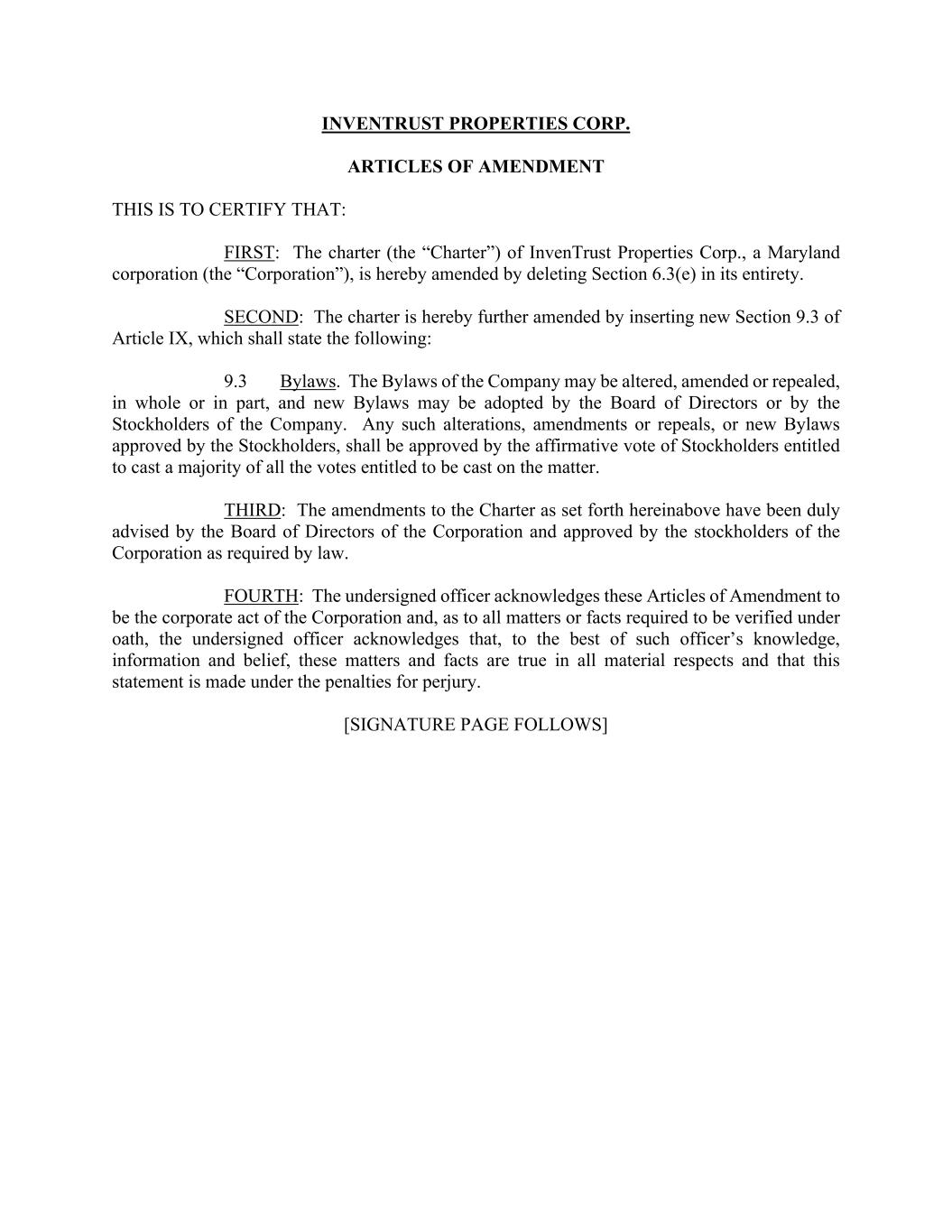 INVENTRUST PROPERTIES CORP.

ARTICLES OF AMENDMENT

THIS IS TO CERTIFY THAT:

FIRST: The charter (the “Charter”) of InvenTrust Properties Corp., a Maryland corporation (the “Corporation”), is hereby amended by deleting Section 6.3(e) in its entirety.

SECOND: The charter is hereby further amended by inserting new Section 9.3 of Article IX, which shall state the following:

9.3 Bylaws. The Bylaws of the Company may be altered, amended or repealed, in whole or in part, and new Bylaws may be adopted by the Board of Directors or by the Stockholders of the Company. Any such alterations, amendments or repeals, or new Bylaws approved by the Stockholders, shall be approved by the affirmative vote of Stockholders entitled to cast a majority of all the votes entitled to be cast on the matter.

THIRD: The amendments to the Charter as set forth hereinabove have been duly advised by the Board of Directors of the Corporation and approved by the stockholders of the Corporation as required by law.

FOURTH: The undersigned officer acknowledges these Articles of Amendment to be the corporate act of the Corporation and, as to all matters or facts required to be verified under oath, the undersigned officer acknowledges that, to the best of such officer’s knowledge, information and belief, these matters and facts are true in all material respects and that this statement is made under the penalties for perjury.

[SIGNATURE PAGE FOLLOWS]